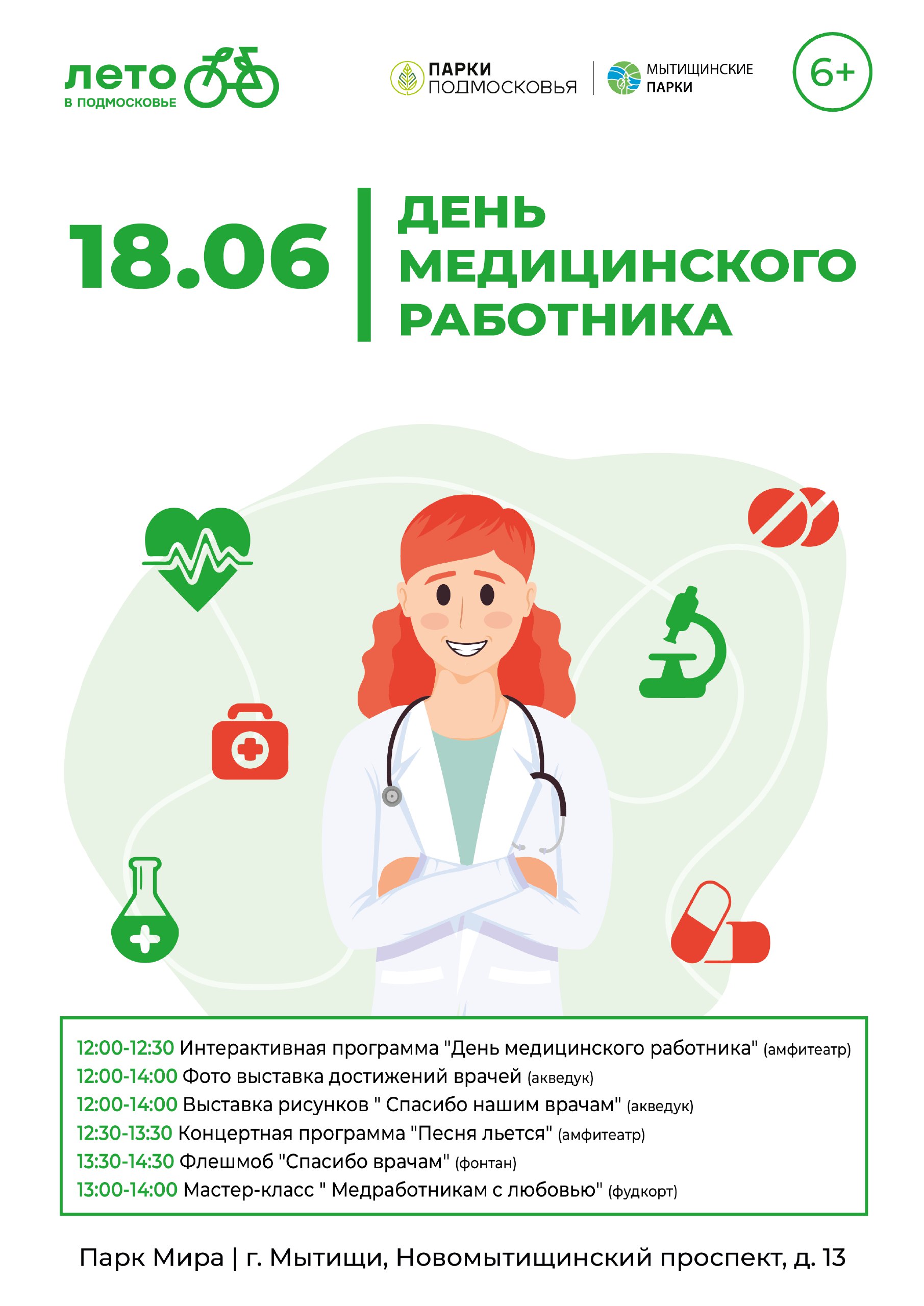 лето
в подмосковье

ПАРКИ
ПОДМОСКОВЬЯ

МЫТИЩИНСКИЕ
ПАРКИ

6+

18.06

ДЕНЬ
МЕДИЦИНСКОГО
РАБОТНИКА

12:00-12:30 Интерактивная программа "День медицинского работника" (амфитеатр)
12:00-14:00 Фото выставка достижений врачей (акведук)
12:00-14:00 Выставка рисунков " Спасибо нашим врачам" (акведук)
12:30-13:30 Концертная программа "Песня льется" (амфитеатр)
13:30-14:30 Флешмоб "Спасибо врачам" (фонтан)
13:00-14:00 Мастер-класс " Медработникам с любовью" (фудкорт)

Парк Мира | г. Мытищи, Новомытищинский проспект, д. 13